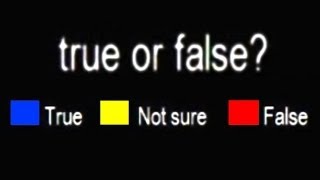 true or false?

True Not sure False